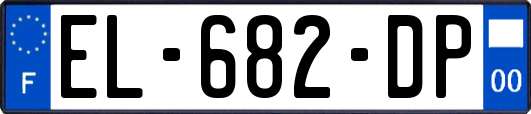 F
EL-682-DP
00